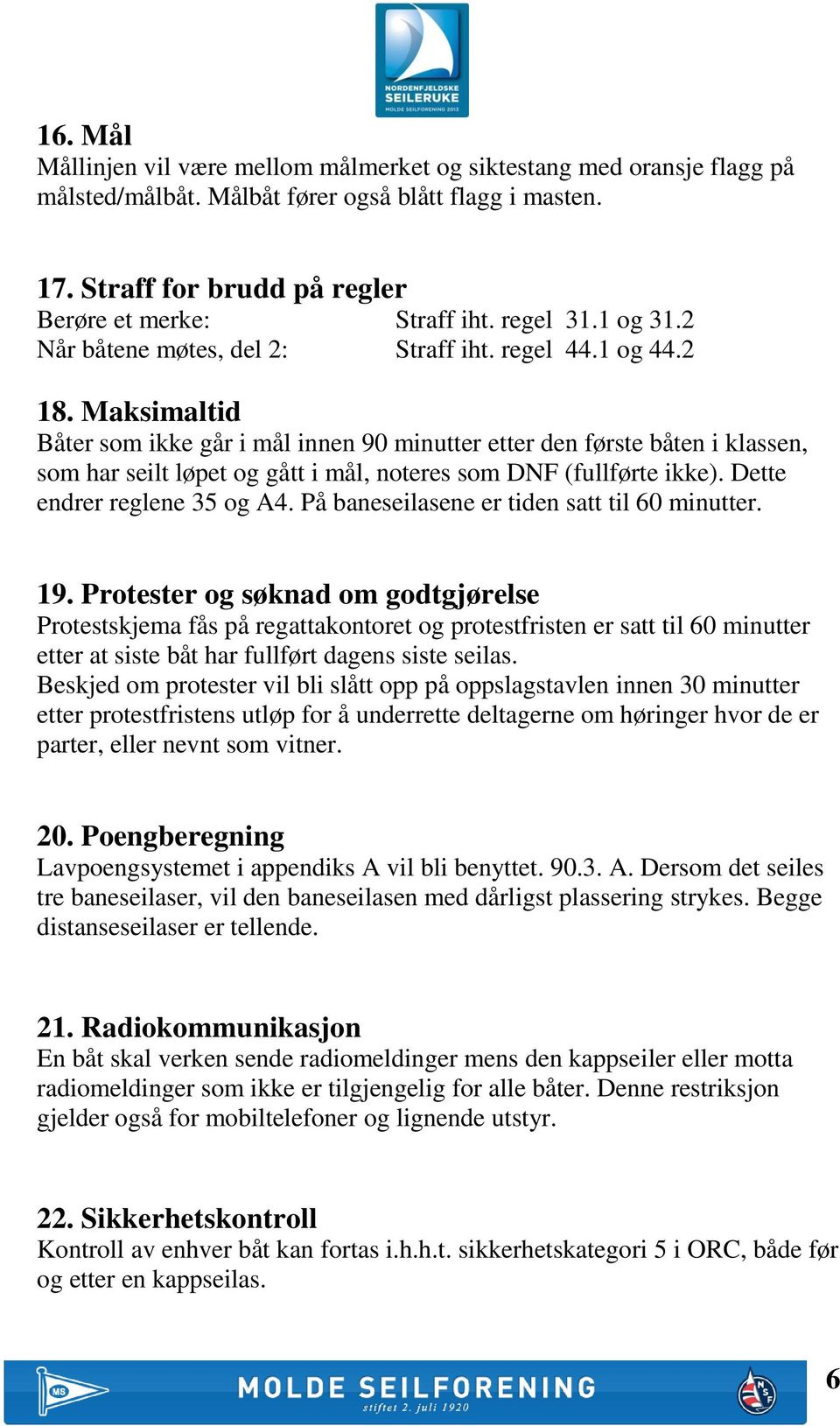 NORDENFJELDSKE SEILERUKE
MOLDE SEILFORENING 2013

16. Mål
Mållinjen vil være mellom målmerket og siktestang med oransje flagg på målsted/målbåt. Målbåt fører også blått flagg i masten.

17. Straff for brudd på regler
Berøre et merke: Straff iht. regel 31.1 og 31.2
Når båtene møtes, del 2: Straff iht. regel 44.1 og 44.2

18. Maksimaltid
Båter som ikke går i mål innen 90 minutter etter den første båten i klassen, som har seilt løpet og gått i mål, noteres som DNF (fullførte ikke). Dette endrer reglene 35 og A4. På baneseilasene er tiden satt til 60 minutter.

19. Protester og søknad om godtgjørelse
Protestskjema fås på regattakontoret og protestfristen er satt til 60 minutter etter at siste båt har fullført dagens siste seilas.
Beskjed om protester vil bli slått opp på oppslagstavlen innen 30 minutter etter protestfristens utløp for å underrette deltagerne om høringer hvor de er parter, eller nevnt som vitner.

20. Poengberegning
Lavpoengsystemet i appendiks A vil bli benyttet. 90.3. A. Dersom det seiles tre baneseilaser, vil den baneseilasen med dårligst plassering strykes. Begge distanseseilaser er tellende.

21. Radiokommunikasjon
En båt skal verken sende radiomeldinger mens den kappseiler eller motta radiomeldinger som ikke er tilgjengelig for alle båter. Denne restriksjon gjelder også for mobiltelefoner og lignende utstyr.

22. Sikkerhetskontroll
Kontroll av enhver båt kan fortas i.h.h.t. sikkerhetskategori 5 i ORC, både før og etter en kappseilas.

MS MOLDE SEILFORENING stiftet 2. juli 1920 NSF 6